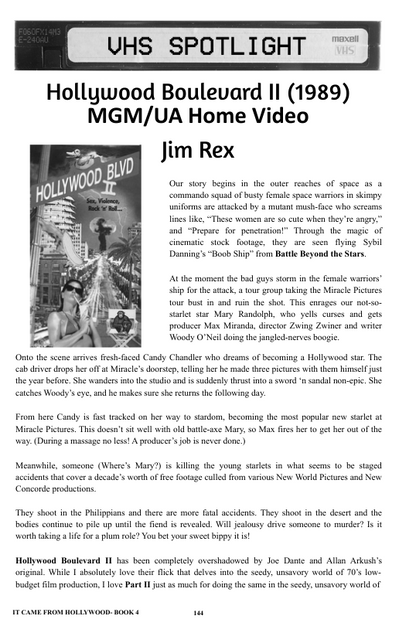 F060FX14M3
E-240AU

VHS SPOTLIGHT

maxell
VHS

Hollywood Boulevard II (1989)
MGM/UA Home Video

Jim Rex

HOLLYWOOD BLVD II

Sex, Violence, Rock 'n' Roll...

Our story begins in the outer reaches of space as a commando squad of busty female space warriors in skimpy uniforms are attacked by a mutant mush-face who screams lines like, "These women are so cute when they're angry," and "Prepare for penetration!" Through the magic of cinematic stock footage, they are seen flying Sybil Danning's "Boob Ship" from **Battle Beyond the Stars**.

At the moment the bad guys storm in the female warriors' ship for the attack, a tour group taking the Miracle Pictures tour bust in and ruin the shot. This enrages our not-so-starlet star Mary Randolph, who yells curses and gets producer Max Miranda, director Zwing Zwiner and writer Woody O'Neil doing the jangled-nerves boogie.

Onto the scene arrives fresh-faced Candy Chandler who dreams of becoming a Hollywood star. The cab driver drops her off at Miracle's doorstep, telling her he made three pictures with them himself just the year before. She wanders into the studio and is suddenly thrust into a sword 'n sandal non-epic. She catches Woody's eye, and he makes sure she returns the following day.

From here Candy is fast tracked on her way to stardom, becoming the most popular new starlet at Miracle Pictures. This doesn't sit well with old battle-axe Mary, so Max fires her to get her out of the way. (During a massage no less! A producer's job is never done.)

Meanwhile, someone (Where's Mary?) is killing the young starlets in what seems to be staged accidents that cover a decade's worth of free footage culled from various New World Pictures and New Concorde productions.

They shoot in the Philippians and there are more fatal accidents. They shoot in the desert and the bodies continue to pile up until the fiend is revealed. Will jealousy drive someone to murder? Is it worth taking a life for a plum role? You bet your sweet bippy it is!

**Hollywood Boulevard II** has been completely overshadowed by Joe Dante and Allan Arkush's original. While I absolutely love their flick that delves into the seedy, unsavory world of 70's low-budget film production, I love **Part II** just as much for doing the same in the seedy, unsavory world of

IT CAME FROM HOLLYWOOD- BOOK 4 144